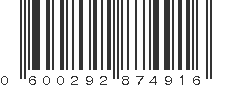 0 600292 874916